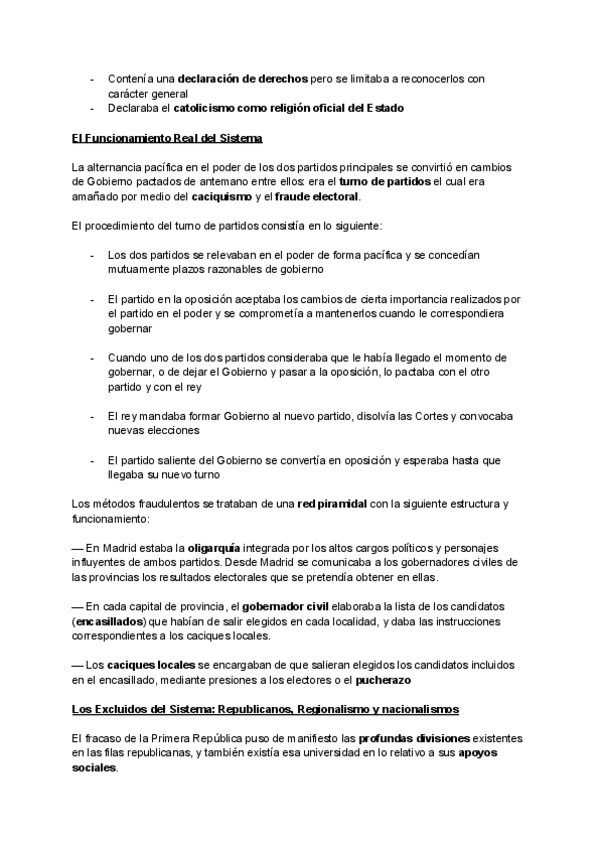 - Contenía una declaración de derechos pero se limitaba a reconocerlos con carácter general
- Declaraba el catolicismo como religión oficial del Estado

El Funcionamiento Real del Sistema

La alternancia pacífica en el poder de los dos partidos principales se convirtió en cambios de Gobierno pactados de antemano entre ellos: era el turno de partidos el cual era amañado por medio del caciquismo y el fraude electoral.

El procedimiento del turno de partidos consistía en lo siguiente:

- Los dos partidos se relevaban en el poder de forma pacífica y se concedían mutuamente plazos razonables de gobierno

- El partido en la oposición aceptaba los cambios de cierta importancia realizados por el partido en el poder y se comprometía a mantenerlos cuando le correspondiera gobernar

- Cuando uno de los dos partidos consideraba que le había llegado el momento de gobernar, o de dejar el Gobierno y pasar a la oposición, lo pactaba con el otro partido y con el rey

- El rey mandaba formar Gobierno al nuevo partido, disolvía las Cortes y convocaba nuevas elecciones

- El partido saliente del Gobierno se convertía en oposición y esperaba hasta que llegaba su nuevo turno

Los métodos fraudulentos se trataban de una red piramidal con la siguiente estructura y funcionamiento:

— En Madrid estaba la oligarquía integrada por los altos cargos políticos y personajes influyentes de ambos partidos. Desde Madrid se comunicaba a los gobernadores civiles de las provincias los resultados electorales que se pretendía obtener en ellas.

— En cada capital de provincia, el gobernador civil elaboraba la lista de los candidatos (encasillados) que habían de salir elegidos en cada localidad, y daba las instrucciones correspondientes a los caciques locales.

— Los caciques locales se encargaban de que salieran elegidos los candidatos incluidos en el encasillado, mediante presiones a los electores o el pucherazo

Los Excluidos del Sistema: Republicanos, Regionalismo y nacionalismos

El fracaso de la Primera República puso de manifiesto las profundas divisiones existentes en las filas republicanas, y también existía esa universidad en lo relativo a sus apoyos sociales.